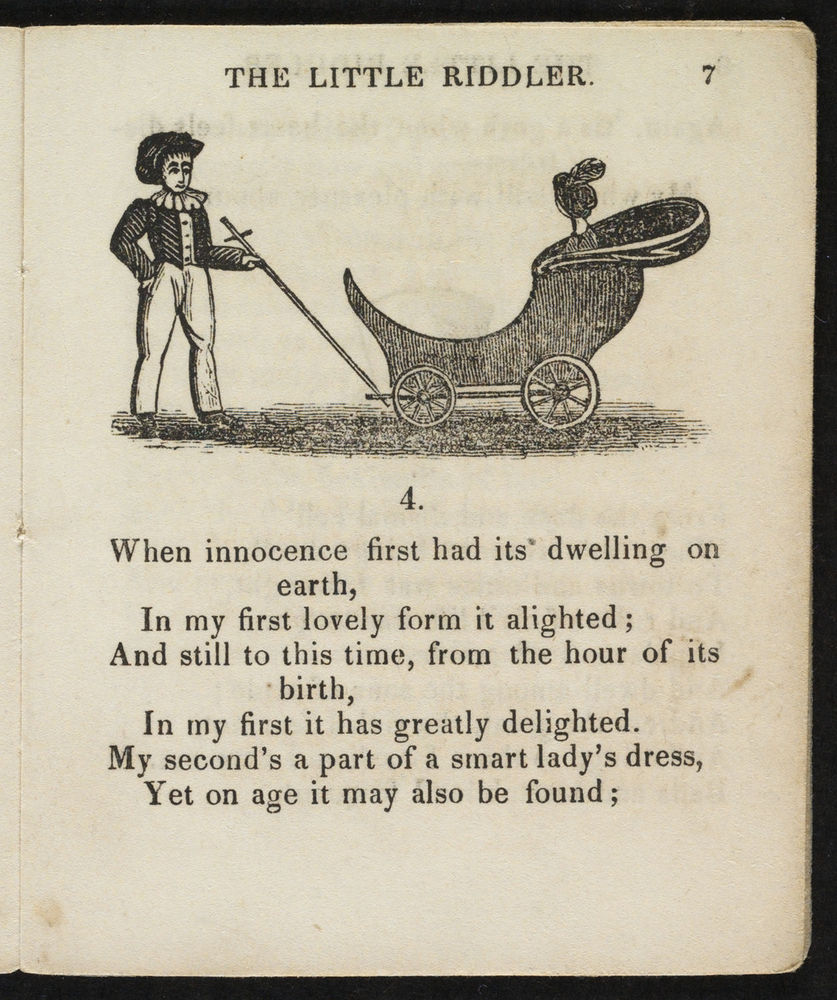 THE LITTLE RIDDLER. 7

4.

When innocence first had its dwelling on earth,
In my first lovely form it alighted;
And still to this time, from the hour of its birth,
In my first it has greatly delighted.
My second's a part of a smart lady's dress,
Yet on age it may also be found;